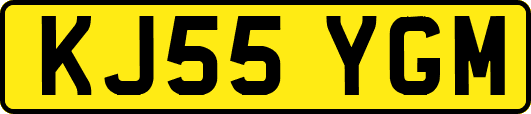 KJ55 YGM